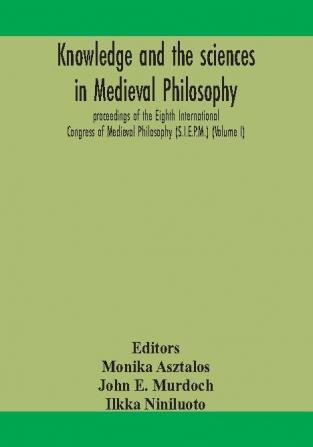 Knowledge and the sciences in Medieval Philosophy

proceedings of the Eighth International Congress of Medieval Philosophy (S.I.E.P.M.) (Volume I)

Editors
Monika Asztalos
John E. Murdoch
Ilkka Niniluoto